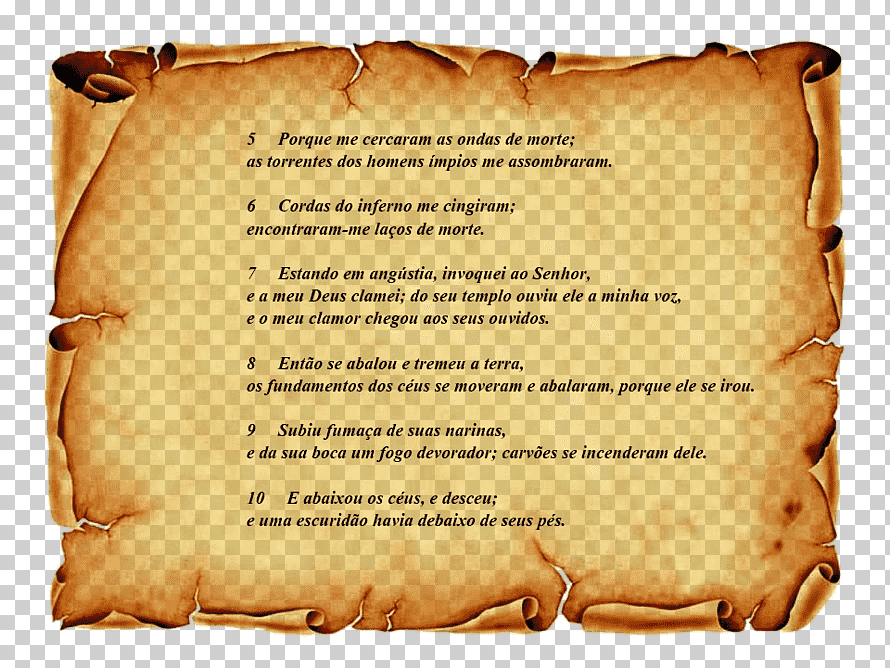 5 Porque me cercaram as ondas de morte;
as torrentes dos homens ímpios me assombraram.

6 Cordas do inferno me cingiram;
encontraram-me laços de morte.

7 Estando em angústia, invoquei ao Senhor,
e a meu Deus clamei; do seu templo ouviu ele a minha voz,
e o meu clamor chegou aos seus ouvidos.

8 Então se abalou e tremeu a terra,
os fundamentos dos céus se moveram e abalaram, porque ele se irou.

9 Subiu fumaça de suas narinas,
e da sua boca um fogo devorador; carvões se incenderam dele.

10 E abaixou os céus, e desceu;
e uma escuridão havia debaixo de seus pés.